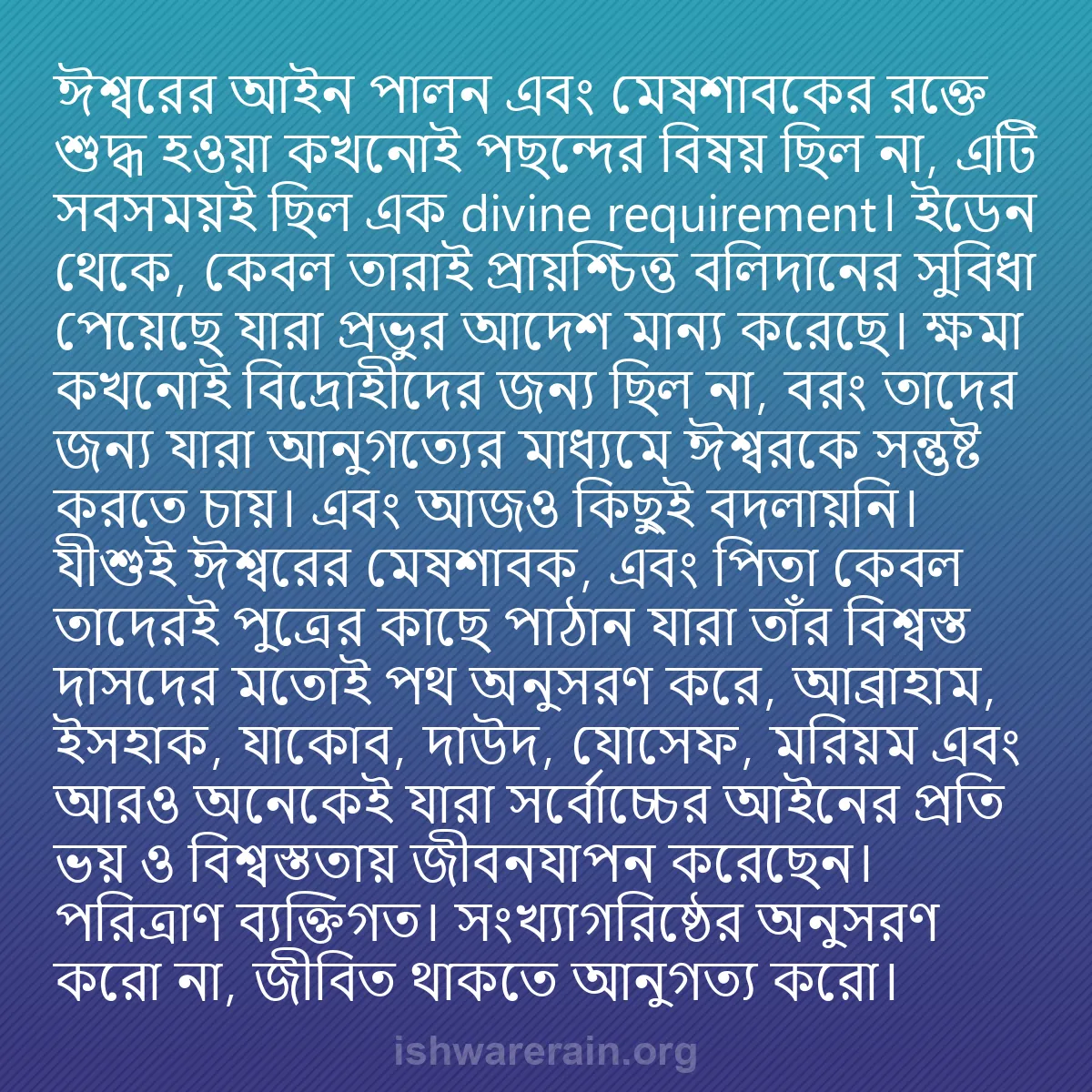 ঈশ্বরের আইন পালন এবং মেষশাবকের রক্তে শুদ্ধ হওয়া কখনোই পছন্দের বিষয় ছিল না, এটি সবসময়ই ছিল এক divine requirement। ইডেন থেকে, কেবল তারাই প্রায়শ্চিত্ত বলিদানের সুবিধা পেয়েছে যারা প্রভুর আদেশ মান্য করেছে। ক্ষমা কখনোই বিদ্রোহীদের জন্য ছিল না, বরং তাদের জন্য যারা আনুগত্যের মাধ্যমে ঈশ্বরকে সন্তুষ্ট করতে চায়। এবং আজও কিছুই বদলায়নি। যীশুই ঈশ্বরের মেষশাবক, এবং পিতা কেবল তাদেরই পুত্রের কাছে পাঠান যারা তাঁর বিশ্বস্ত দাসদের মতোই পথ অনুসরণ করে, আব্রাহাম, ইসহাক, যাকোব, দাউদ, যোসেফ, মরিয়ম এবং আরও অনেকেই যারা সর্বোচ্চের আইনের প্রতি ভয় ও বিশ্বস্ততায় জীবনযাপন করেছেন। পরিত্রাণ ব্যক্তিগত। সংখ্যাগরিষ্ঠের অনুসরণ করো না, জীবিত থাকতে আনুগত্য করো।

ishwarerain.org